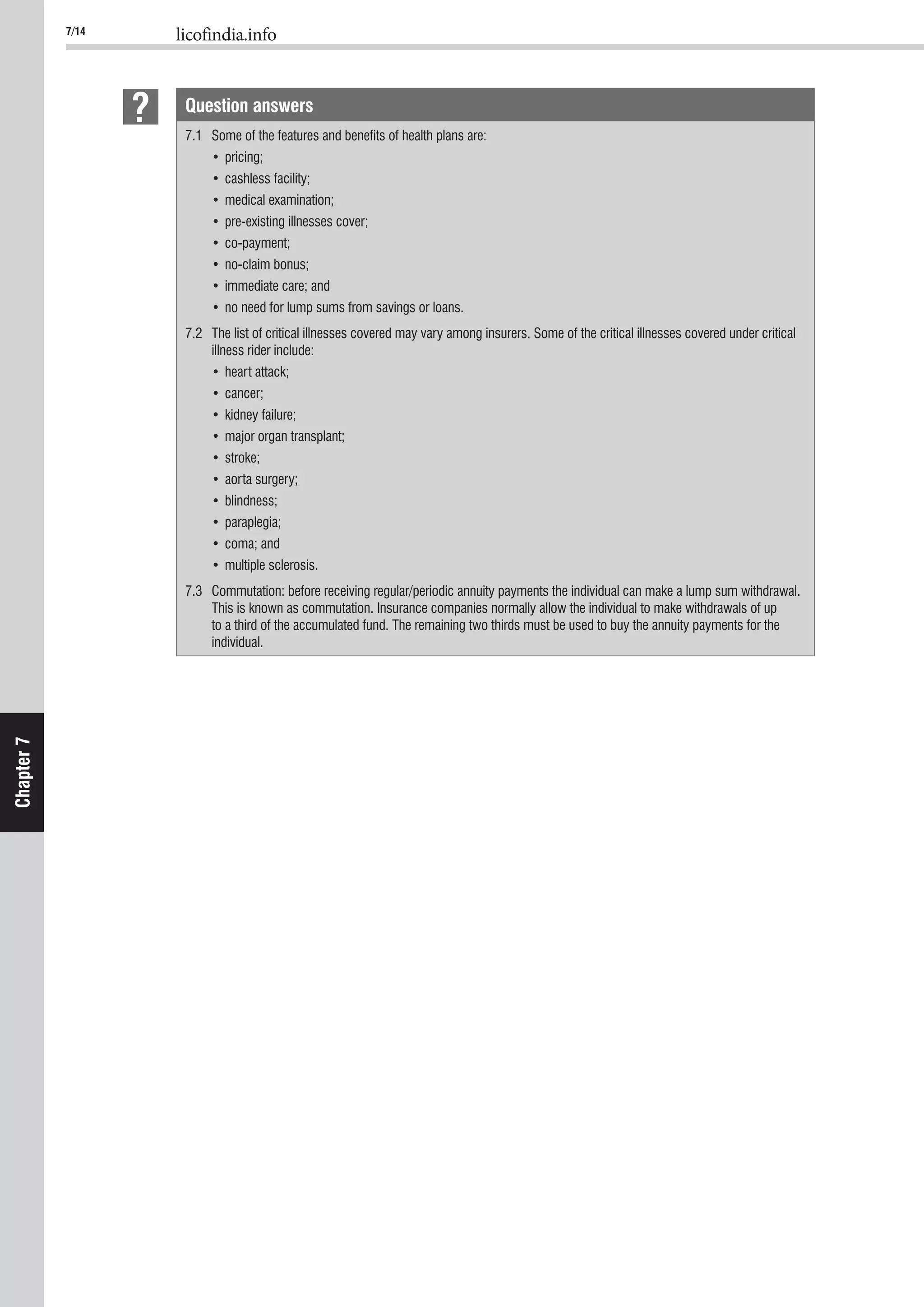 7/14 licofindia.info

?

Question answers

7.1 Some of the features and benefits of health plans are:
• pricing;
• cashless facility;
• medical examination;
• pre-existing illnesses cover;
• co-payment;
• no-claim bonus;
• immediate care; and
• no need for lump sums from savings or loans.

7.2 The list of critical illnesses covered may vary among insurers. Some of the critical illnesses covered under critical illness rider include:
• heart attack;
• cancer;
• kidney failure;
• major organ transplant;
• stroke;
• aorta surgery;
• blindness;
• paraplegia;
• coma; and
• multiple sclerosis.

7.3 Commutation: before receiving regular/periodic annuity payments the individual can make a lump sum withdrawal. This is known as commutation. Insurance companies normally allow the individual to make withdrawals of up to a third of the accumulated fund. The remaining two thirds must be used to buy the annuity payments for the individual.

Chapter 7